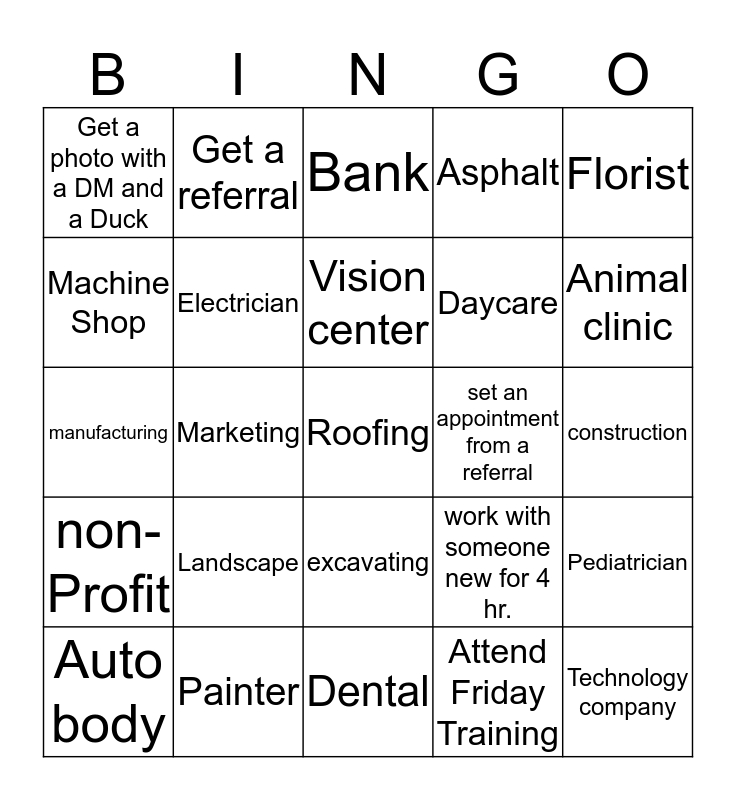 | B | I | N | G | O |
|---|---|---|---|---|
| Get a photo with a DM and a Duck | Get a referral | Bank | Asphalt | Florist |
| Machine Shop | Electrician | Vision center | Daycare | Animal clinic |
| manufacturing | Marketing | Roofing | set an appointment from a referral | construction |
| non-Profit | Landscape | excavating | work with someone new for 4 hr. | Pediatrician |
| Auto body | Painter | Dental | Attend Friday Training | Technology company |